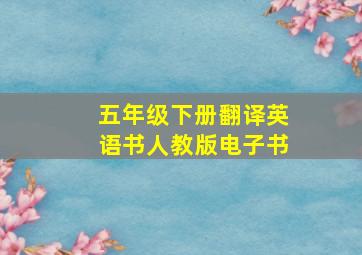 五年级下册翻译英语书人教版电子书